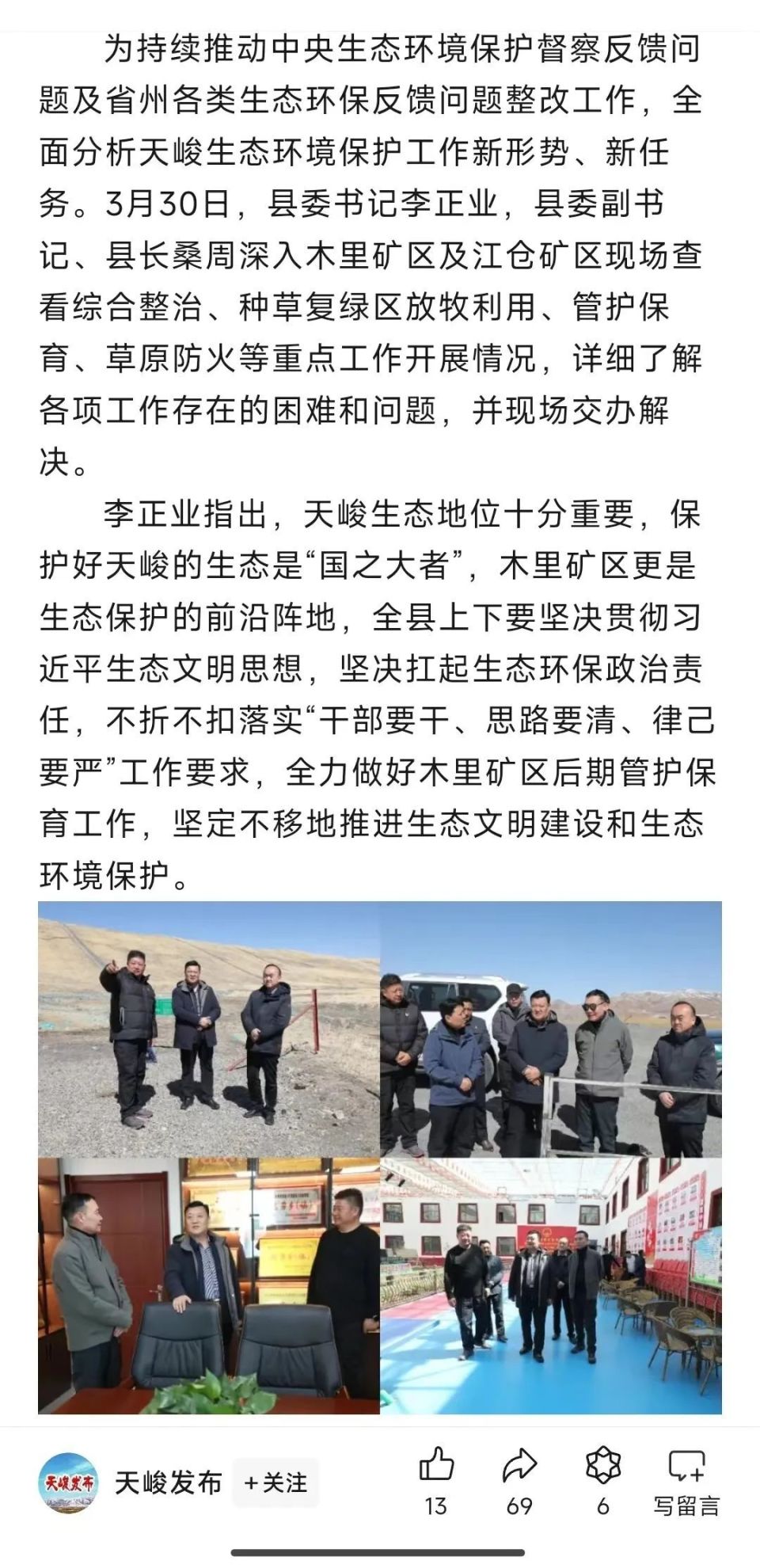 为持续推动中央生态环境保护督察反馈问题及省州各类生态环保反馈问题整改工作，全面分析天峻生态环境保护工作新形势、新任务。3月30日，县委书记李正业，县委副书记、县长桑周深入木里矿区及江仓矿区现场查看综合整治、种草复绿区放牧利用、管护保育、草原防火等重点工作开展情况，详细了解各项工作存在的困难和问题，并现场交办解决。

李正业指出，天峻生态地位十分重要，保护好天峻的生态是“国之大者”，木里矿区更是生态保护的前沿阵地，全县上下要坚决贯彻习近平生态文明思想，坚决扛起生态环保政治责任，不折不扣落实“干部要干、思路要清、律己要严”工作要求，全力做好木里矿区后期管护保育工作，坚定不移地推进生态文明建设和生态环境保护。

天峻发布

天峻发布 +关注

13 69 6 写留言